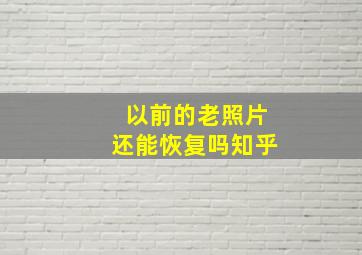 以前的老照片
还能恢复吗知乎